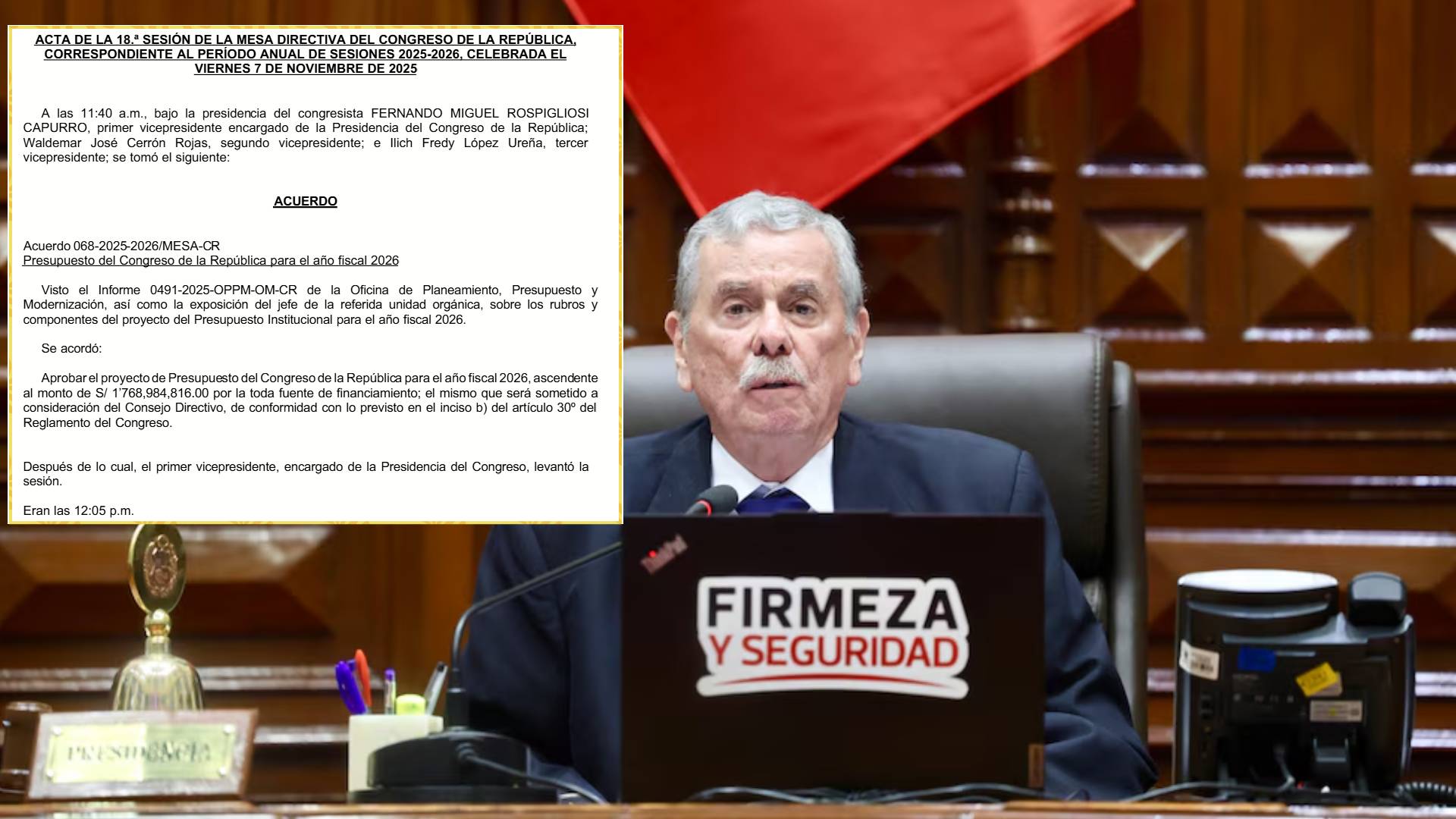 ACTA DE LA 18.ª SESIÓN DE LA MESA DIRECTIVA DEL CONGRESO DE LA REPÚBLICA, CORRESPONDIENTE AL PERÍODO ANUAL DE SESIONES 2025-2026, CELEBRADA EL VIERNES 7 DE NOVIEMBRE DE 2025

A las 11:40 a.m., bajo la presidencia del congresista FERNANDO MIGUEL ROSPIGLIOSI CAPURRO, primer vicepresidente encargado de la Presidencia del Congreso de la República; Waldemar José Cerrón Rojas, segundo vicepresidente; e Ilich Fredy López Ureña, tercer vicepresidente; se tomó el siguiente:

ACUERDO

Acuerdo 068-2025-2026/MESA-CR
Presupuesto del Congreso de la República para el año fiscal 2026

Visto el Informe 0491-2025-OPPM-OM-CR de la Oficina de Planeamiento, Presupuesto y Modernización, así como la exposición del jefe de la referida unidad orgánica, sobre los rubros y componentes del proyecto del Presupuesto Institucional para el año fiscal 2026.

Se acordó:

Aprobar el proyecto de Presupuesto del Congreso de la República para el año fiscal 2026, ascendente al monto de S/ 1'768,984,816.00 por la toda fuente de financiamiento; el mismo que será sometido a consideración del Consejo Directivo, de conformidad con lo previsto en el inciso b) del artículo 30º del Reglamento del Congreso.

Después de lo cual, el primer vicepresidente, encargado de la Presidencia del Congreso, levantó la sesión.

Eran las 12:05 p.m.

PRESIDENCIA

FIRMEZA
Y SEGURIDAD